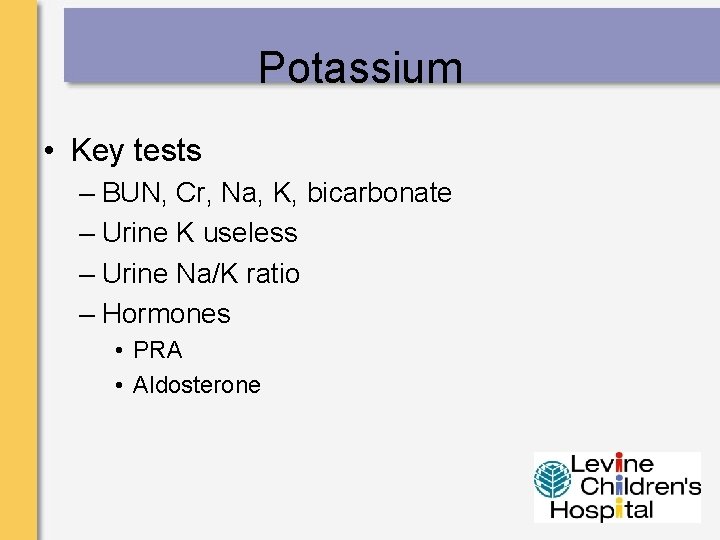 Potassium

• Key tests
– BUN, Cr, Na, K, bicarbonate
– Urine K useless
– Urine Na/K ratio
– Hormones
• PRA
• Aldosterone

Levine Children's Hospital